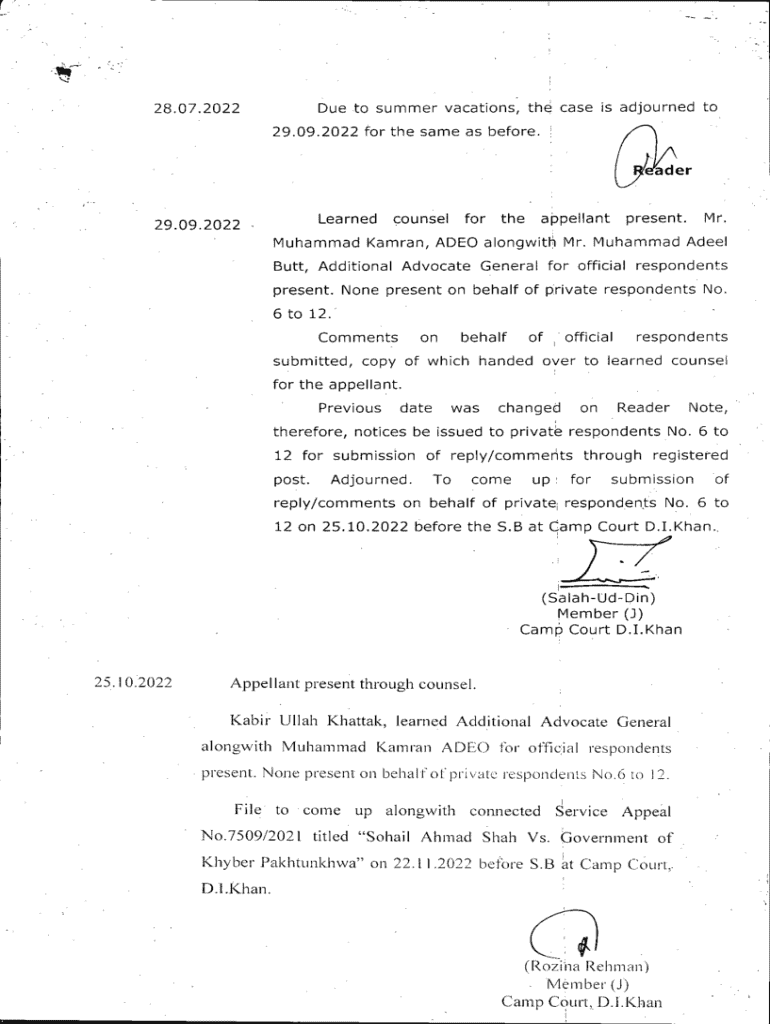 28.07.2022

Due to summer vacations, the case is adjourned to 29.09.2022 for the same as before.

Reader

29.09.2022

Learned counsel for the appellant present. Mr. Muhammad Kamran, ADEO alongwith Mr. Muhammad Adeel Butt, Additional Advocate General for official respondents present. None present on behalf of private respondents No. 6 to 12.

Comments on behalf of official respondents submitted, copy of which handed over to learned counsel for the appellant.

Previous date was changed on Reader Note, therefore, notices be issued to private respondents No. 6 to 12 for submission of reply/comments through registered post. Adjourned. To come up for submission of reply/comments on behalf of private respondents No. 6 to 12 on 25.10.2022 before the S.B at Camp Court D.I.Khan.

(Salah-Ud-Din)
Member (J)
Camp Court D.I.Khan

25.10.2022

Appellant present through counsel.

Kabir Ullah Khattak, learned Additional Advocate General alongwith Muhammad Kamran ADEO for official respondents present. None present on behalf of private respondents No.6 to 12.

File to come up alongwith connected Service Appeal No.7509/2021 titled "Sohail Ahmad Shah Vs. Government of Khyber Pakhtunkhwa" on 22.11.2022 before S.B at Camp Court, D.I.Khan.

(Rozina Rehman)
Member (J)
Camp Court, D.I.Khan